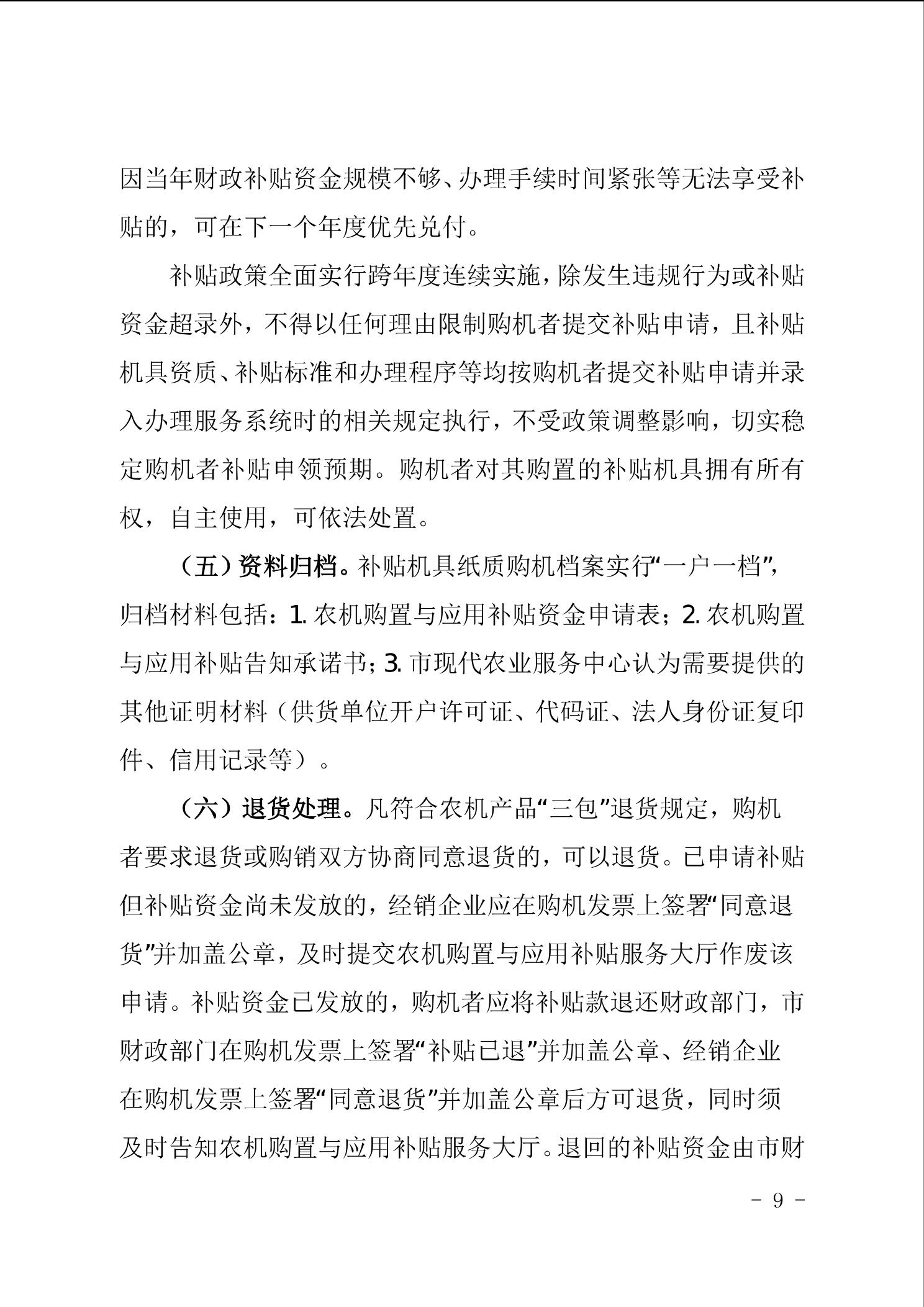 因当年财政补贴资金规模不够、办理手续时间紧张等无法享受补贴的，可在下一个年度优先兑付。

补贴政策全面实行跨年度连续实施，除发生违规行为或补贴资金超录外，不得以任何理由限制购机者提交补贴申请，且补贴机具资质、补贴标准和办理程序等均按购机者提交补贴申请并录入办理服务系统时的相关规定执行，不受政策调整影响，切实稳定购机者补贴申领预期。购机者对其购置的补贴机具拥有所有权，自主使用，可依法处置。

（五）资料归档。补贴机具纸质购机档案实行“一户一档”，归档材料包括：1. 农机购置与应用补贴资金申请表；2. 农机购置与应用补贴告知承诺书；3. 市现代农业服务中心认为需要提供的其他证明材料（供货单位开户许可证、代码证、法人身份证复印件、信用记录等）。

（六）退货处理。凡符合农机产品“三包”退货规定，购机者要求退货或购销双方协商同意退货的，可以退货。已申请补贴但补贴资金尚未发放的，经销企业应在购机发票上签署“同意退货”并加盖公章，及时提交农机购置与应用补贴服务大厅作废该申请。补贴资金已发放的，购机者应将补贴款退还财政部门，市财政部门在购机发票上签署“补贴已退”并加盖公章、经销企业在购机发票上签署“同意退货”并加盖公章后方可退货，同时须及时告知农机购置与应用补贴服务大厅。退回的补贴资金由市财

- 9 -